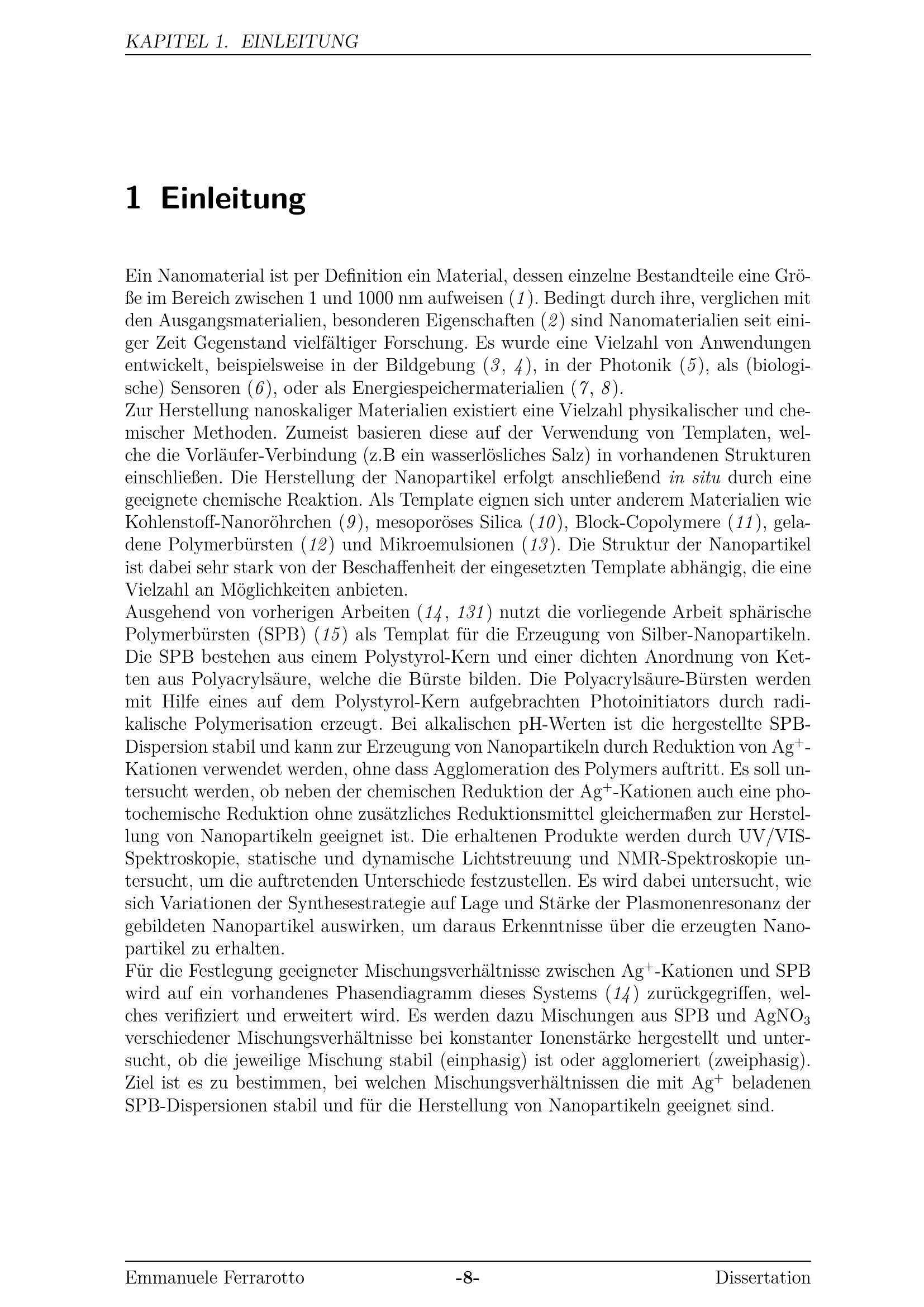 KAPITEL 1. EINLEITUNG

1 Einleitung

Ein Nanomaterial ist per Definition ein Material, dessen einzelne Bestandteile eine Größe im Bereich zwischen 1 und 1000 nm aufweisen (1). Bedingt durch ihre, verglichen mit den Ausgangsmaterialien, besonderen Eigenschaften (2) sind Nanomaterialien seit einiger Zeit Gegenstand vielfältiger Forschung. Es wurde eine Vielzahl von Anwendungen entwickelt, beispielsweise in der Bildgebung (3, 4), in der Photonik (5), als (biologische) Sensoren (6), oder als Energiespeichermaterialien (7, 8).
Zur Herstellung nanoskaliger Materialien existiert eine Vielzahl physikalischer und chemischer Methoden. Zumeist basieren diese auf der Verwendung von Templaten, welche die Vorläufer-Verbindung (z.B ein wasserlösliches Salz) in vorhandenen Strukturen einschließen. Die Herstellung der Nanopartikel erfolgt anschließend in situ durch eine geeignete chemische Reaktion. Als Template eignen sich unter anderem Materialien wie Kohlenstoff-Nanoröhrchen (9), mesoporöses Silica (10), Block-Copolymere (11), geladene Polymerbürsten (12) und Mikroemulsionen (13). Die Struktur der Nanopartikel ist dabei sehr stark von der Beschaffenheit der eingesetzten Template abhängig, die eine Vielzahl an Möglichkeiten anbieten.
Ausgehend von vorherigen Arbeiten (14, 131) nutzt die vorliegende Arbeit sphärische Polymerbürsten (SPB) (15) als Templat für die Erzeugung von Silber-Nanopartikeln. Die SPB bestehen aus einem Polystyrol-Kern und einer dichten Anordnung von Ketten aus Polyacrylsäure, welche die Bürste bilden. Die Polyacrylsäure-Bürsten werden mit Hilfe eines auf dem Polystyrol-Kern aufgebrachten Photoinitiators durch radikalische Polymerisation erzeugt. Bei alkalischen pH-Werten ist die hergestellte SPB-Dispersion stabil und kann zur Erzeugung von Nanopartikeln durch Reduktion von $Ag^+$-Kationen verwendet werden, ohne dass Agglomeration des Polymers auftritt. Es soll untersucht werden, ob neben der chemischen Reduktion der $Ag^+$-Kationen auch eine photochemische Reduktion ohne zusätzliches Reduktionsmittel gleichermaßen zur Herstellung von Nanopartikeln geeignet ist. Die erhaltenen Produkte werden durch UV/VIS-Spektroskopie, statische und dynamische Lichtstreuung und NMR-Spektroskopie untersucht, um die auftretenden Unterschiede festzustellen. Es wird dabei untersucht, wie sich Variationen der Synthesestrategie auf Lage und Stärke der Plasmonenresonanz der gebildeten Nanopartikel auswirken, um daraus Erkenntnisse über die erzeugten Nanopartikel zu erhalten.
Für die Festlegung geeigneter Mischungsverhältnisse zwischen $Ag^+$-Kationen und SPB wird auf ein vorhandenes Phasendiagramm dieses Systems (14) zurückgegriffen, welches verifiziert und erweitert wird. Es werden dazu Mischungen aus SPB und $AgNO_3$ verschiedener Mischungsverhältnisse bei konstanter Ionenstärke hergestellt und untersucht, ob die jeweilige Mischung stabil (einphasig) ist oder agglomeriert (zweiphasig). Ziel ist es zu bestimmen, bei welchen Mischungsverhältnissen die mit $Ag^+$ beladenen SPB-Dispersionen stabil und für die Herstellung von Nanopartikeln geeignet sind.

Emmanuele Ferrarotto -8- Dissertation